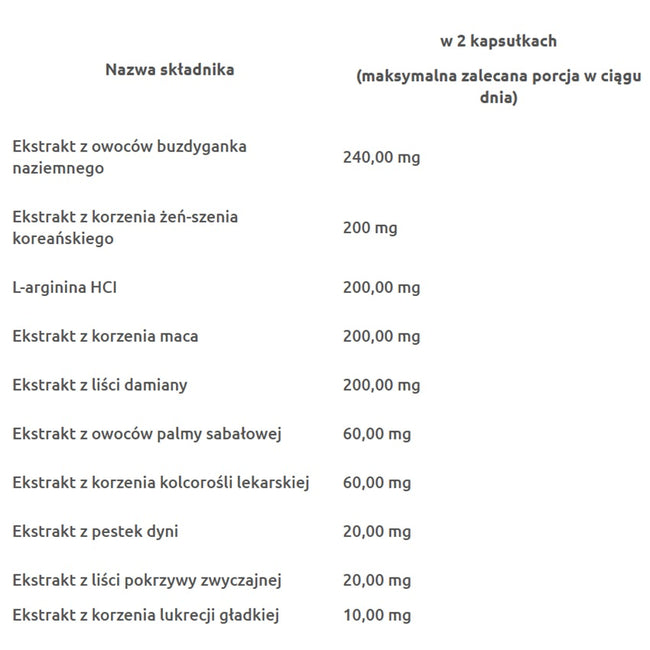 | Nazwa składnika | w 2 kapsułkach (maksymalna zalecana porcja w ciągu dnia) |
|---|---|
| Ekstrakt z owoców buzdyganka naziemnego | 240,00 mg |
| Ekstrakt z korzenia żeń-szenia koreańskiego | 200 mg |
| L-arginina HCI | 200,00 mg |
| Ekstrakt z korzenia maca | 200,00 mg |
| Ekstrakt z liści damiany | 200,00 mg |
| Ekstrakt z owoców palmy sabałowej | 60,00 mg |
| Ekstrakt z korzenia kolcorośli lekarskiej | 60,00 mg |
| Ekstrakt z pestek dyni | 20,00 mg |
| Ekstrakt z liści pokrzywy zwyczajnej | 20,00 mg |
| Ekstrakt z korzenia lukrecji gładkiej | 10,00 mg |